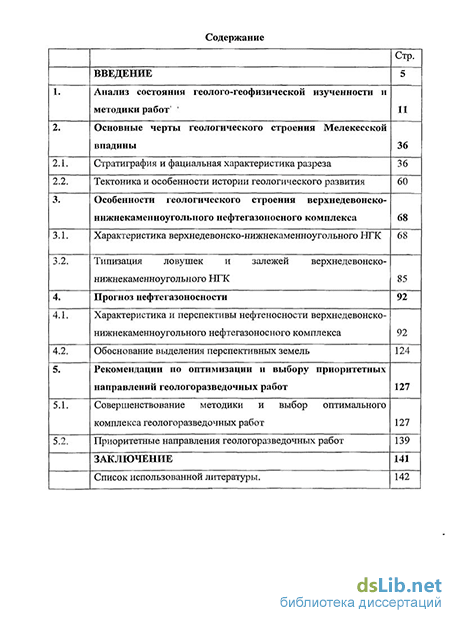 Содержание

| | | Стр. |
|---|---|---|
| | ВВЕДЕНИЕ | 5 |
| 1. | Анализ состояния геолого-геофизической изученности и методики работ | 11 |
| 2. | Основные черты геологического строения Мелекесской впадины | 36 |
| 2.1. | Стратиграфия и фациальная характеристика разреза | 36 |
| 2.2. | Тектоника и особенности истории геологического развития | 60 |
| 3. | Особенности геологического строения верхнедевонско-нижнекаменноугольного нефтегазоносного комплекса | 68 |
| 3.1. | Характеристика верхнедевонско-нижнекаменноугольного НГК | 68 |
| 3.2. | Типизация ловушек и залежей верхнедевонско-нижнекаменноугольного НГК | 85 |
| 4. | Прогноз нефтегазоносности | 92 |
| 4.1. | Характеристика и перспективы нефтеносности верхнедевонско-нижнекаменноугольного нефтегазоносного комплекса | 92 |
| 4.2. | Обоснование выделения перспективных земель | 124 |
| 5. | Рекомендации по оптимизации и выбору приоритетных направлений геологоразведочных работ | 127 |
| 5.1. | Совершенствование методики и выбор оптимального комплекса геологоразведочных работ | 127 |
| 5.2. | Приоритетные направления геологоразведочных работ | 139 |
| | ЗАКЛЮЧЕНИЕ | 141 |
| | Список использованной литературы. | 142 |

dsLib.net
библиотека диссертаций